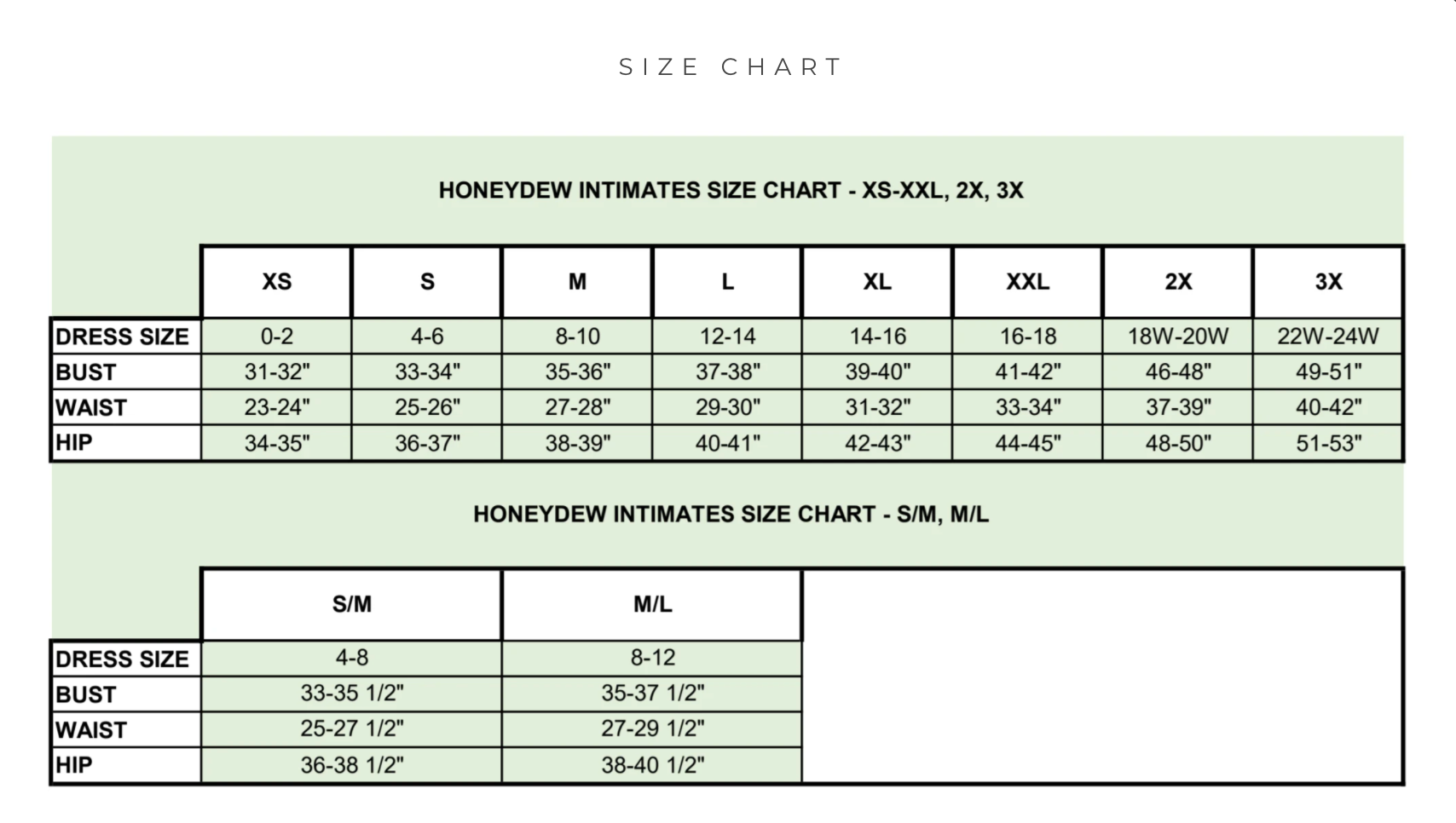 SIZE CHART

HONEYDEW INTIMATES SIZE CHART - XS-XXL, 2X, 3X

| | XS | S | M | L | XL | XXL | 2X | 3X |
|---|---|---|---|---|---|---|---|---|
| DRESS SIZE | 0-2 | 4-6 | 8-10 | 12-14 | 14-16 | 16-18 | 18W-20W | 22W-24W |
| BUST | 31-32" | 33-34" | 35-36" | 37-38" | 39-40" | 41-42" | 46-48" | 49-51" |
| WAIST | 23-24" | 25-26" | 27-28" | 29-30" | 31-32" | 33-34" | 37-39" | 40-42" |
| HIP | 34-35" | 36-37" | 38-39" | 40-41" | 42-43" | 44-45" | 48-50" | 51-53" |

HONEYDEW INTIMATES SIZE CHART - S/M, M/L

| | S/M | M/L |
|---|---|---|
| DRESS SIZE | 4-8 | 8-12 |
| BUST | 33-35 1/2" | 35-37 1/2" |
| WAIST | 25-27 1/2" | 27-29 1/2" |
| HIP | 36-38 1/2" | 38-40 1/2" |